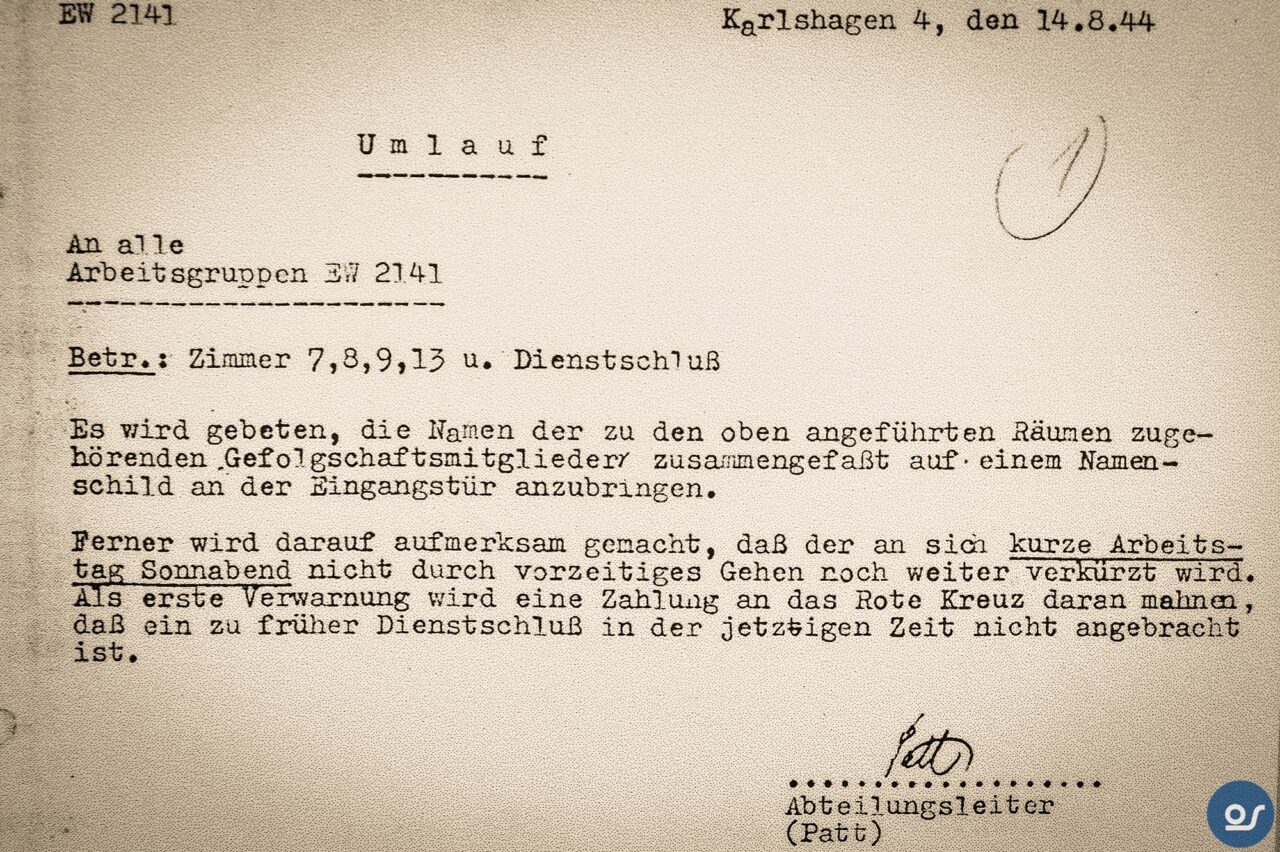 EW 2141

Karlshagen 4, den 14.8.44

Umlauf

1

An alle
Arbeitsgruppen EW 2141

Betr.: Zimmer 7,8,9,13 u. Dienstschluß

Es wird gebeten, die Namen der zu den oben angeführten Räumen zugehörenden Gefolgschaftsmitglieder zusammengefaßt auf einem Namenschild an der Eingangstür anzubringen.

Ferner wird darauf aufmerksam gemacht, daß der an sich kurze Arbeitstag Sonnabend nicht durch vorzeitiges Gehen noch weiter verkürzt wird. Als erste Verwarnung wird eine Zahlung an das Rote Kreuz daran mahnen, daß ein zu früher Dienstschluß in der jetzigen Zeit nicht angebracht ist.

Patt

Abteilungsleiter
(Patt)